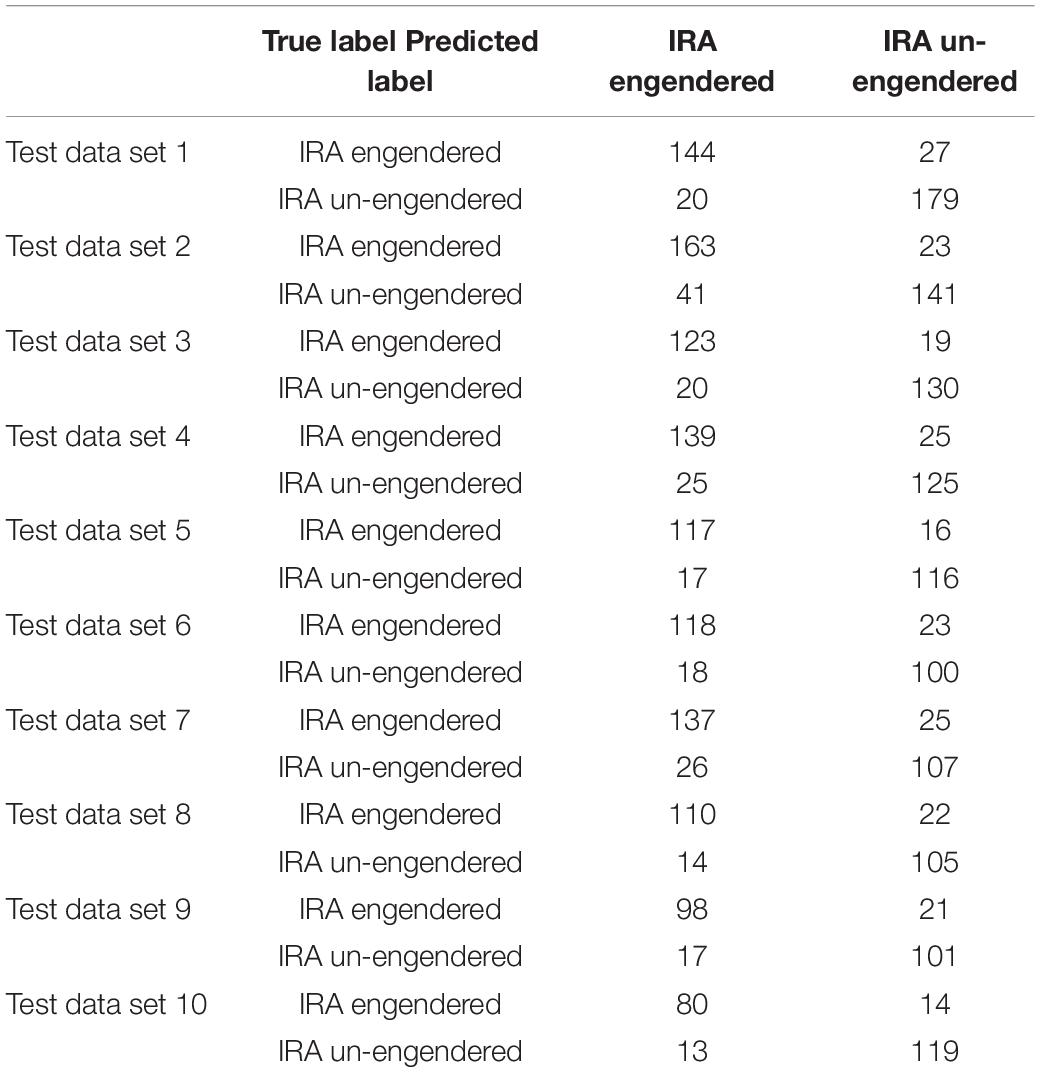 |  | True label Predicted label | IRA engendered | IRA un-engendered |
|---|---|---|---|
| Test data set 1 | IRA engendered | 144 | 27 |
|  | IRA un-engendered | 20 | 179 |
| Test data set 2 | IRA engendered | 163 | 23 |
|  | IRA un-engendered | 41 | 141 |
| Test data set 3 | IRA engendered | 123 | 19 |
|  | IRA un-engendered | 20 | 130 |
| Test data set 4 | IRA engendered | 139 | 25 |
|  | IRA un-engendered | 25 | 125 |
| Test data set 5 | IRA engendered | 117 | 16 |
|  | IRA un-engendered | 17 | 116 |
| Test data set 6 | IRA engendered | 118 | 23 |
|  | IRA un-engendered | 18 | 100 |
| Test data set 7 | IRA engendered | 137 | 25 |
|  | IRA un-engendered | 26 | 107 |
| Test data set 8 | IRA engendered | 110 | 22 |
|  | IRA un-engendered | 14 | 105 |
| Test data set 9 | IRA engendered | 98 | 21 |
|  | IRA un-engendered | 17 | 101 |
| Test data set 10 | IRA engendered | 80 | 14 |
|  | IRA un-engendered | 13 | 119 |